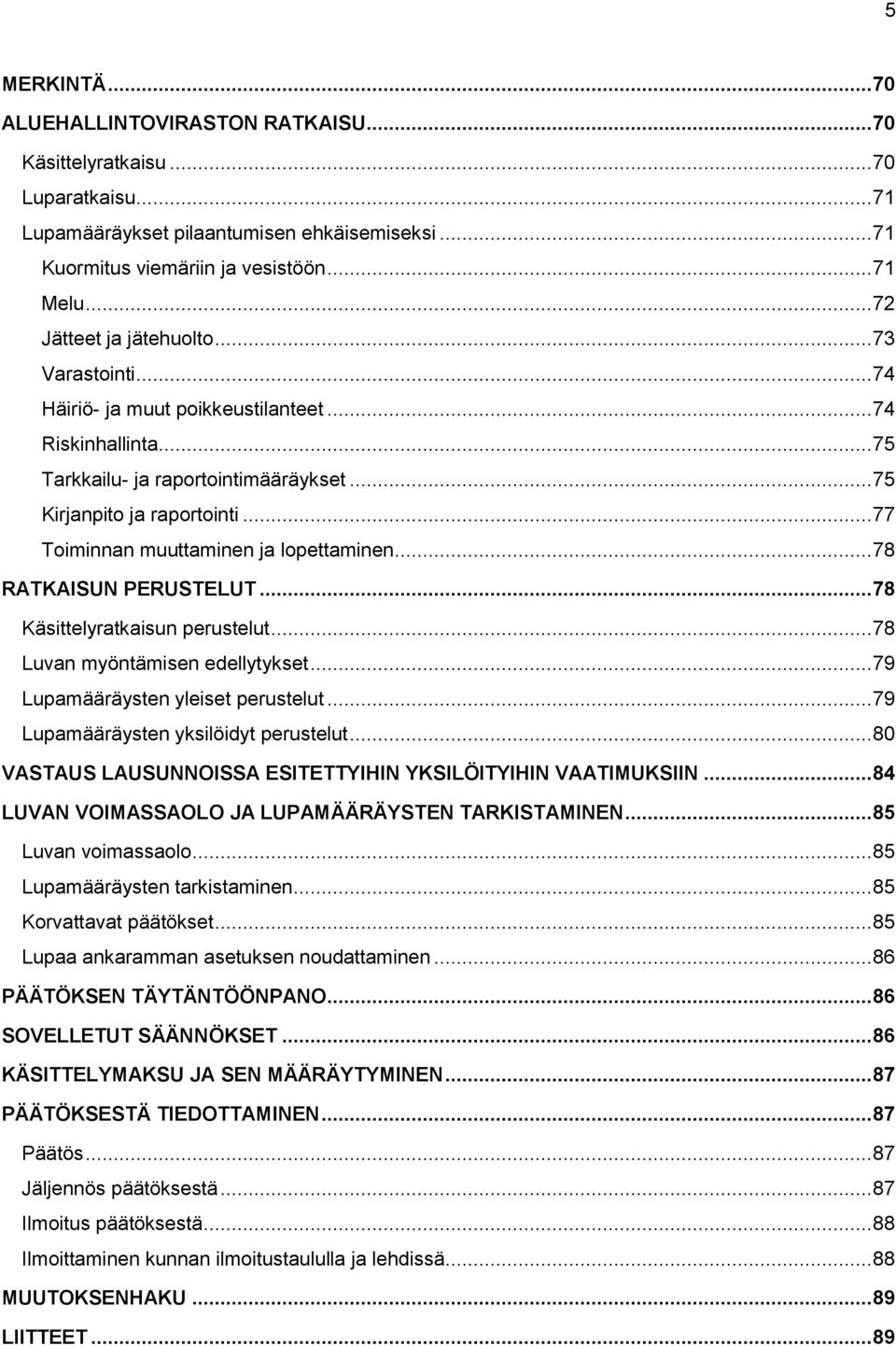 5

MERKINTÄ...70
ALUEHALLINTOVIRASTON RATKAISU...70
Käsittelyratkaisu...70
Luparatkaisu...71
Lupamääräykset pilaantumisen ehkäisemiseksi...71
Kuormitus viemäriin ja vesistöön...71
Melu...72
Jätteet ja jätehuolto...73
Varastointi...74
Häiriö- ja muut poikkeustilanteet...74
Riskinhallinta...75
Tarkkailu- ja raportointimääräykset...75
Kirjanpito ja raportointi...77
Toiminnan muuttaminen ja lopettaminen...78
RATKAISUN PERUSTELUT...78
Käsittelyratkaisun perustelut...78
Luvan myöntämisen edellytykset...79
Lupamääräysten yleiset perustelut...79
Lupamääräysten yksilöidyt perustelut...80
VASTAUS LAUSUNNOISSA ESITETTYIHIN YKSILÖITYIHIN VAATIMUKSIIN...84
LUVAN VOIMASSAOLO JA LUPAMÄÄRÄYSTEN TARKISTAMINEN...85
Luvan voimassaolo...85
Lupamääräysten tarkistaminen...85
Korvattavat päätökset...85
Lupaa ankaramman asetuksen noudattaminen...86
PÄÄTÖKSEN TÄYTÄNTÖÖNPANO...86
SOVELLETUT SÄÄNNÖKSET...86
KÄSITTELYMAKSU JA SEN MÄÄRÄYTYMINEN...87
PÄÄTÖKSESTÄ TIEDOTTAMINEN...87
Päätös...87
Jäljennös päätöksestä...87
Ilmoitus päätöksestä...88
Ilmoittaminen kunnan ilmoitustaululla ja lehdissä...88
MUUTOKSENHAKU...89
LIITTEET...89